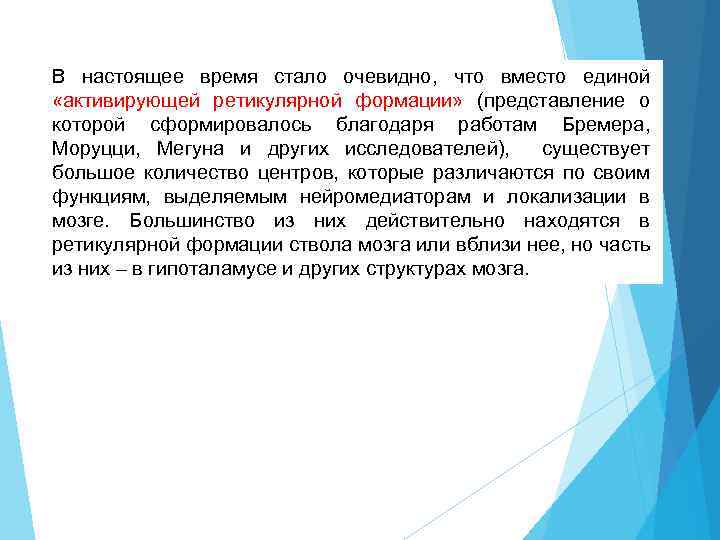 В настоящее время стало очевидно, что вместо единой «активирующей ретикулярной формации» (представление о которой сформировалось благодаря работам Бремера, Моруцци, Мегуна и других исследователей), существует большое количество центров, которые различаются по своим функциям, выделяемым нейромедиаторам и локализации в мозге. Большинство из них действительно находятся в ретикулярной формации ствола мозга или вблизи нее, но часть из них – в гипоталамусе и других структурах мозга.